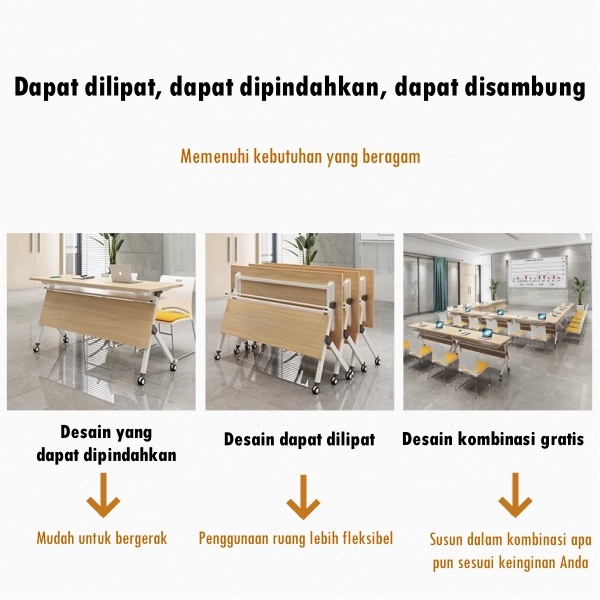 Dapat dilipat, dapat dipindahkan, dapat disambung

Memenuhi kebutuhan yang beragam

Desain yang dapat dipindahkan

↓

Mudah untuk bergerak

Desain dapat dilipat

↓

Penggunaan ruang lebih fleksibel

Desain kombinasi gratis

↓

Susun dalam kombinasi apa pun sesuai keinginan Anda